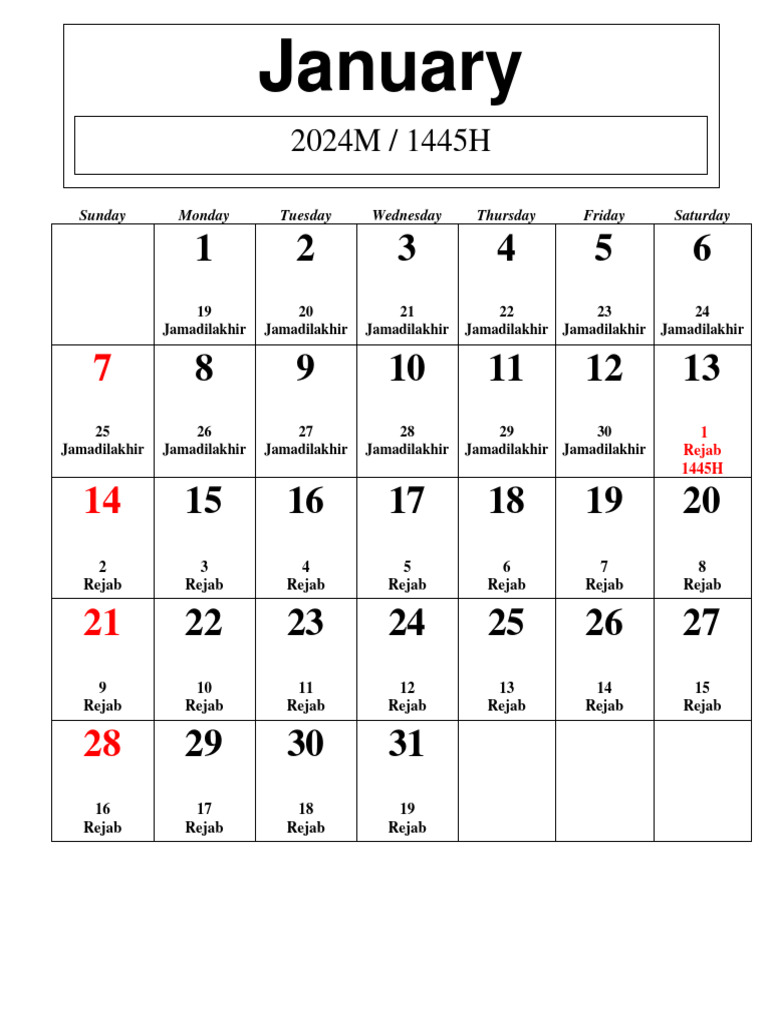 January

2024M / 1445H

| Sunday | Monday | Tuesday | Wednesday | Thursday | Friday | Saturday |
|---|---|---|---|---|---|---|
| | 1 19 Jamadilakhir | 2 20 Jamadilakhir | 3 21 Jamadilakhir | 4 22 Jamadilakhir | 5 23 Jamadilakhir | 6 24 Jamadilakhir |
| 7 25 Jamadilakhir | 8 26 Jamadilakhir | 9 27 Jamadilakhir | 10 28 Jamadilakhir | 11 29 Jamadilakhir | 12 30 Jamadilakhir | 13 1 Rejab 1445H |
| 14 2 Rejab | 15 3 Rejab | 16 4 Rejab | 17 5 Rejab | 18 6 Rejab | 19 7 Rejab | 20 8 Rejab |
| 21 9 Rejab | 22 10 Rejab | 23 11 Rejab | 24 12 Rejab | 25 13 Rejab | 26 14 Rejab | 27 15 Rejab |
| 28 16 Rejab | 29 17 Rejab | 30 18 Rejab | 31 19 Rejab | | | |